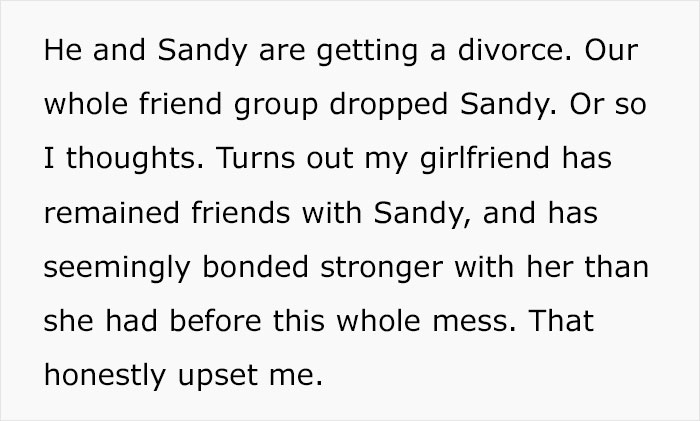 He and Sandy are getting a divorce. Our whole friend group dropped Sandy. Or so I thoughts. Turns out my girlfriend has remained friends with Sandy, and has seemingly bonded stronger with her than she had before this whole mess. That honestly upset me.